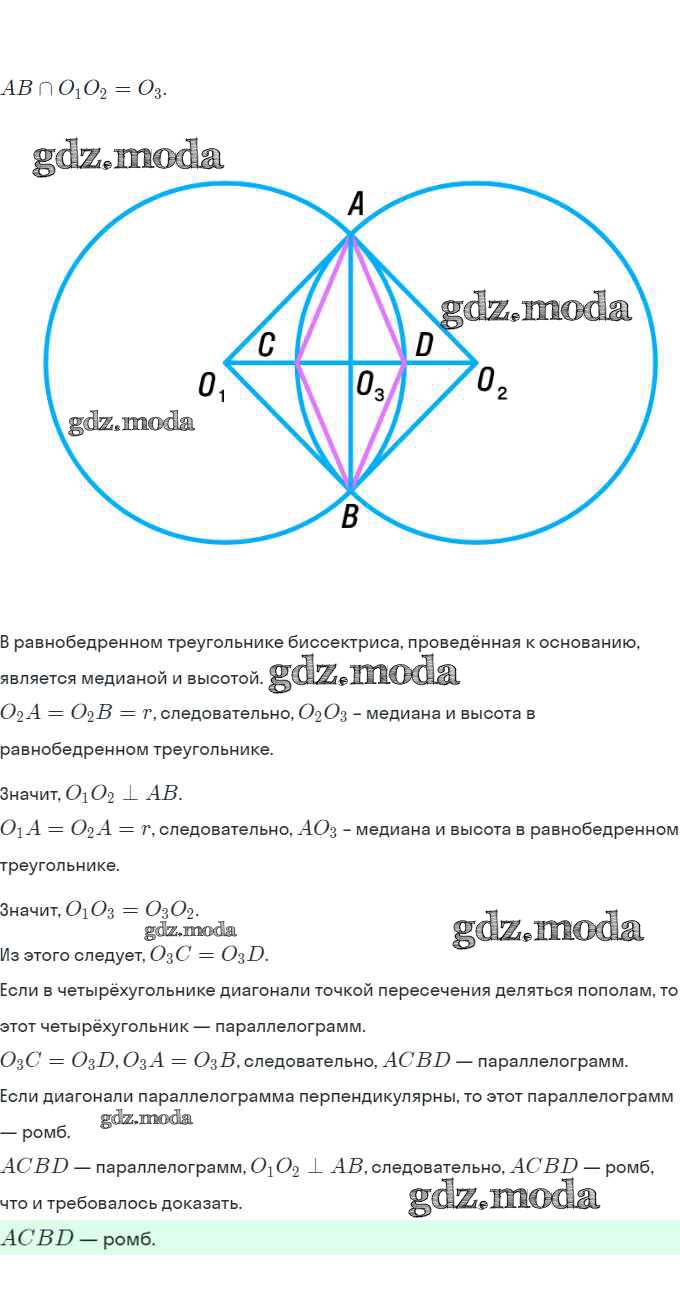 $AB \cap O_1O_2 = O_3$.

gdz.moda

A

gdz.moda

C D

$O_1$ $O_3$ $O_2$

gdz.moda

B

В равнобедренном треугольнике биссектриса, проведённая к основанию, является медианой и высотой. gdz.moda

$O_2A = O_2B = r$, следовательно, $O_2O_3$ – медиана и высота в равнобедренном треугольнике.

Значит, $O_1O_2 \perp AB$.

$O_1A = O_2A = r$, следовательно, $AO_3$ – медиана и высота в равнобедренном треугольнике.

Значит, $O_1O_3 = O_3O_2$.
gdz.moda gdz.moda
Из этого следует, $O_3C = O_3D$.

Если в четырёхугольнике диагонали точкой пересечения деляться пополам, то этот четырёхугольник — параллелограмм.

$O_3C = O_3D, O_3A = O_3B$, следовательно, $ACBD$ — параллелограмм.

Если диагонали параллелограмма перпендикулярны, то этот параллелограмм — ромб.
gdz.moda

$ACBD$ — параллелограмм, $O_1O_2 \perp AB$, следовательно, $ACBD$ — ромб, что и требовалось доказать.
gdz.moda

$ACBD$ — ромб.